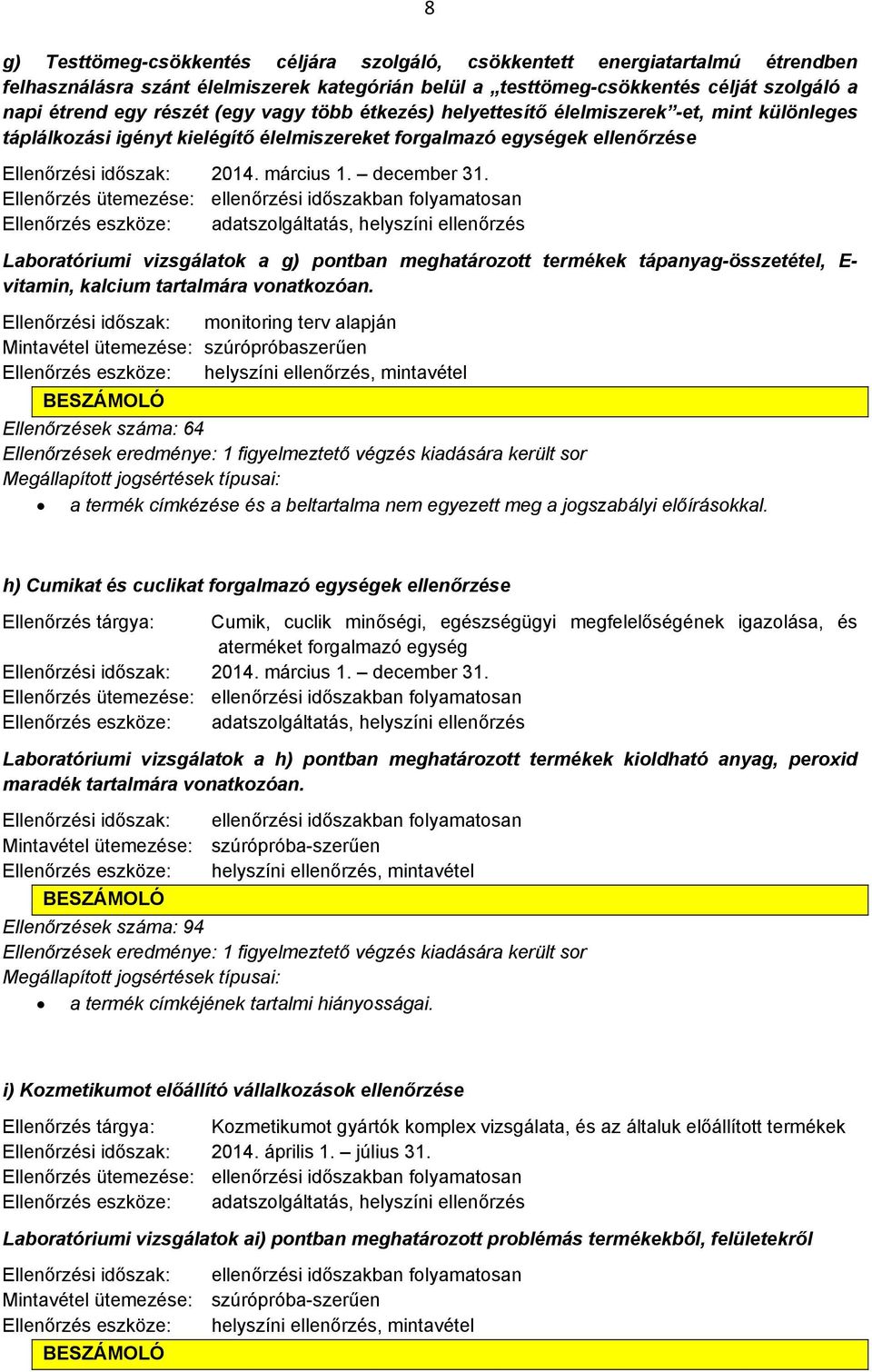 8

g) Testtömeg-csökkentés céljára szolgáló, csökkentett energiatartalmú étrendben felhasználásra szánt élelmiszerek kategórián belül a „testtömeg-csökkentés célját szolgáló a napi étrend egy részét (egy vagy több étkezés) helyettesítő élelmiszerek”-et, mint különleges táplálkozási igényt kielégítő élelmiszereket forgalmazó egységek ellenőrzése

Ellenőrzési időszak: 2014. március 1. – december 31.
Ellenőrzés ütemezése: ellenőrzési időszakban folyamatosan
Ellenőrzés eszköze: adatszolgáltatás, helyszíni ellenőrzés

Laboratóriumi vizsgálatok a g) pontban meghatározott termékek tápanyag-összetétel, E-vitamin, kalcium tartalmára vonatkozóan.

Ellenőrzési időszak: monitoring terv alapján
Mintavétel ütemezése: szúrópróbaszerűen
Ellenőrzés eszköze: helyszíni ellenőrzés, mintavétel

BESZÁMOLÓ

Ellenőrzések száma: 64
Ellenőrzések eredménye: 1 figyelmeztető végzés kiadására került sor
Megállapított jogsértések típusai:

• a termék címkézése és a beltartalma nem egyezett meg a jogszabályi előírásokkal.

h) Cumikat és cuclikat forgalmazó egységek ellenőrzése

Ellenőrzés tárgya: Cumik, cuclik minőségi, egészségügyi megfelelőségének igazolása, és aterméket forgalmazó egység
Ellenőrzési időszak: 2014. március 1. – december 31.
Ellenőrzés ütemezése: ellenőrzési időszakban folyamatosan
Ellenőrzés eszköze: adatszolgáltatás, helyszíni ellenőrzés

Laboratóriumi vizsgálatok a h) pontban meghatározott termékek kioldható anyag, peroxid maradék tartalmára vonatkozóan.

Ellenőrzési időszak: ellenőrzési időszakban folyamatosan
Mintavétel ütemezése: szúrópróba-szerűen
Ellenőrzés eszköze: helyszíni ellenőrzés, mintavétel

BESZÁMOLÓ

Ellenőrzések száma: 94
Ellenőrzések eredménye: 1 figyelmeztető végzés kiadására került sor
Megállapított jogsértések típusai:

• a termék címkéjének tartalmi hiányosságai.

i) Kozmetikumot előállító vállalkozások ellenőrzése

Ellenőrzés tárgya: Kozmetikumot gyártók komplex vizsgálata, és az általuk előállított termékek
Ellenőrzési időszak: 2014. április 1. – július 31.
Ellenőrzés ütemezése: ellenőrzési időszakban folyamatosan
Ellenőrzés eszköze: adatszolgáltatás, helyszíni ellenőrzés

Laboratóriumi vizsgálatok ai) pontban meghatározott problémás termékekből, felületekről

Ellenőrzési időszak: ellenőrzési időszakban folyamatosan
Mintavétel ütemezése: szúrópróba-szerűen
Ellenőrzés eszköze: helyszíni ellenőrzés, mintavétel

BESZÁMOLÓ